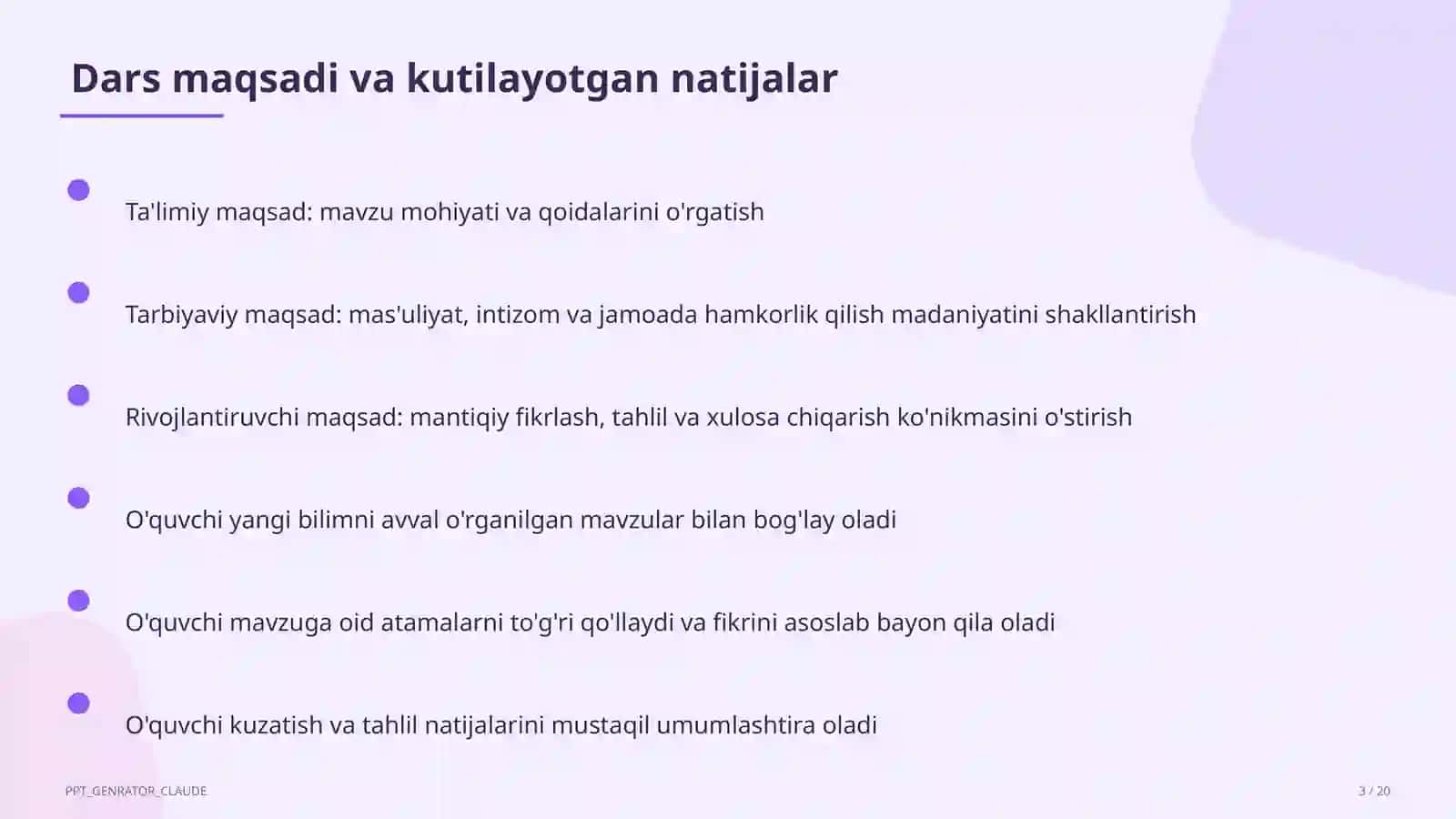 Dars maqsadi va kutilayotgan natijalar

Ta'limiy maqsad: mavzu mohiyati va qoidalarini o'rgatish

Tarbiyaviy maqsad: mas'uliyat, intizom va jamoada hamkorlik qilish madaniyatini shakllantirish

Rivojlantiruvchi maqsad: mantiqiy fikrlash, tahlil va xulosa chiqarish ko'nikmasini o'stirish

O'quvchi yangi bilimni avval o'rganilgan mavzular bilan bog'lay oladi

O'quvchi mavzuga oid atamalarni to'g'ri qo'llaydi va fikrini asoslab bayon qila oladi

O'quvchi kuzatish va tahlil natijalarini mustaqil umumlashtira oladi

PPT_GENRATOR_CLAUDE

3 / 20